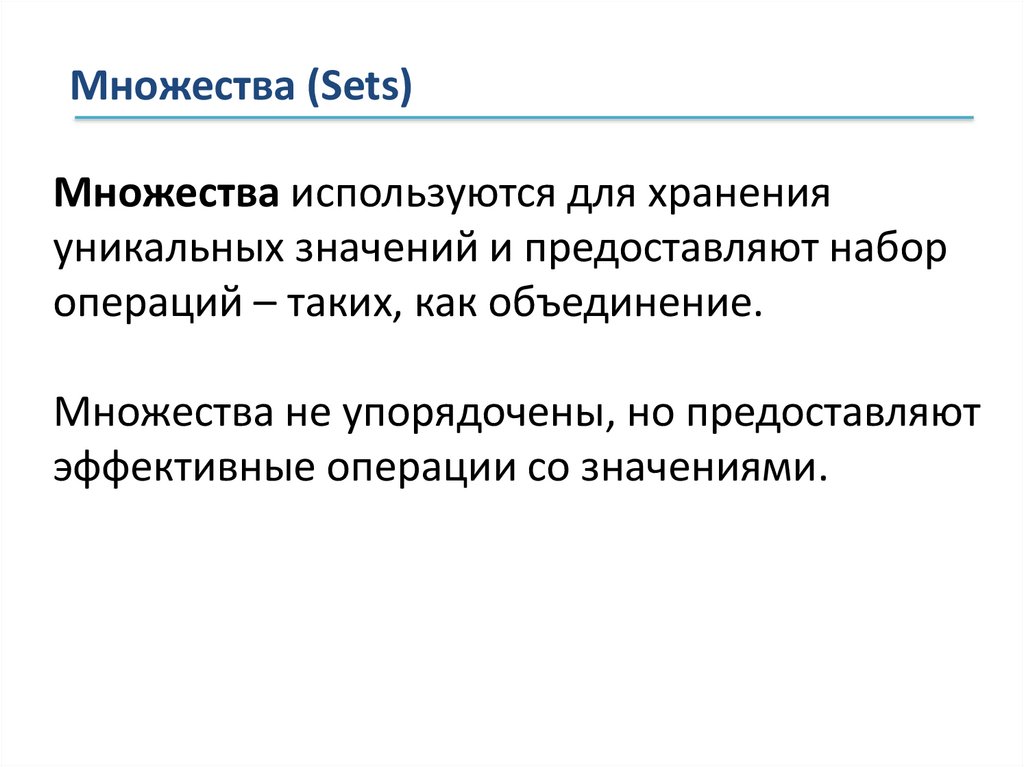 Множества (Sets)

Множества используются для хранения уникальных значений и предоставляют набор операций – таких, как объединение.

Множества не упорядочены, но предоставляют эффективные операции со значениями.